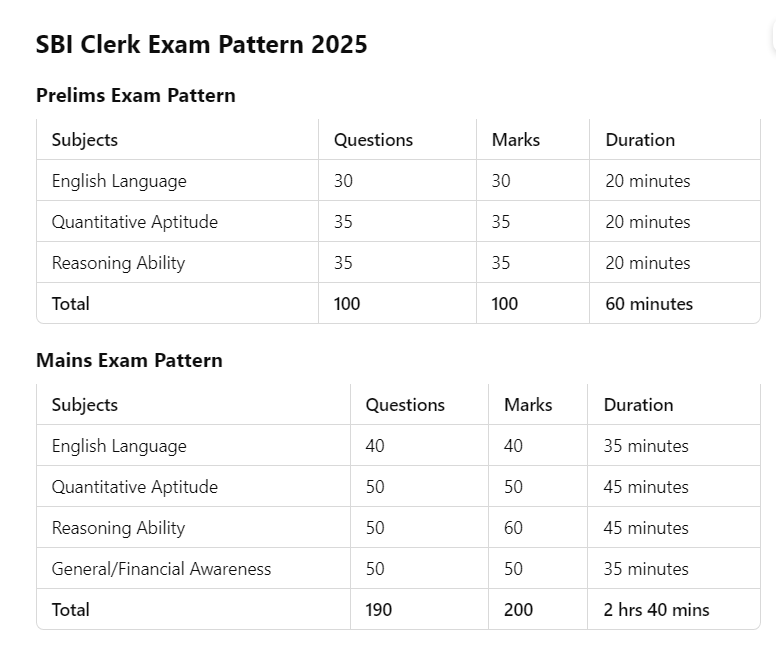 SBI Clerk Exam Pattern 2025

Prelims Exam Pattern

| Subjects | Questions | Marks | Duration |
|---|---|---|---|
| English Language | 30 | 30 | 20 minutes |
| Quantitative Aptitude | 35 | 35 | 20 minutes |
| Reasoning Ability | 35 | 35 | 20 minutes |
| Total | 100 | 100 | 60 minutes |

Mains Exam Pattern

| Subjects | Questions | Marks | Duration |
|---|---|---|---|
| English Language | 40 | 40 | 35 minutes |
| Quantitative Aptitude | 50 | 50 | 45 minutes |
| Reasoning Ability | 50 | 60 | 45 minutes |
| General/Financial Awareness | 50 | 50 | 35 minutes |
| Total | 190 | 200 | 2 hrs 40 mins |